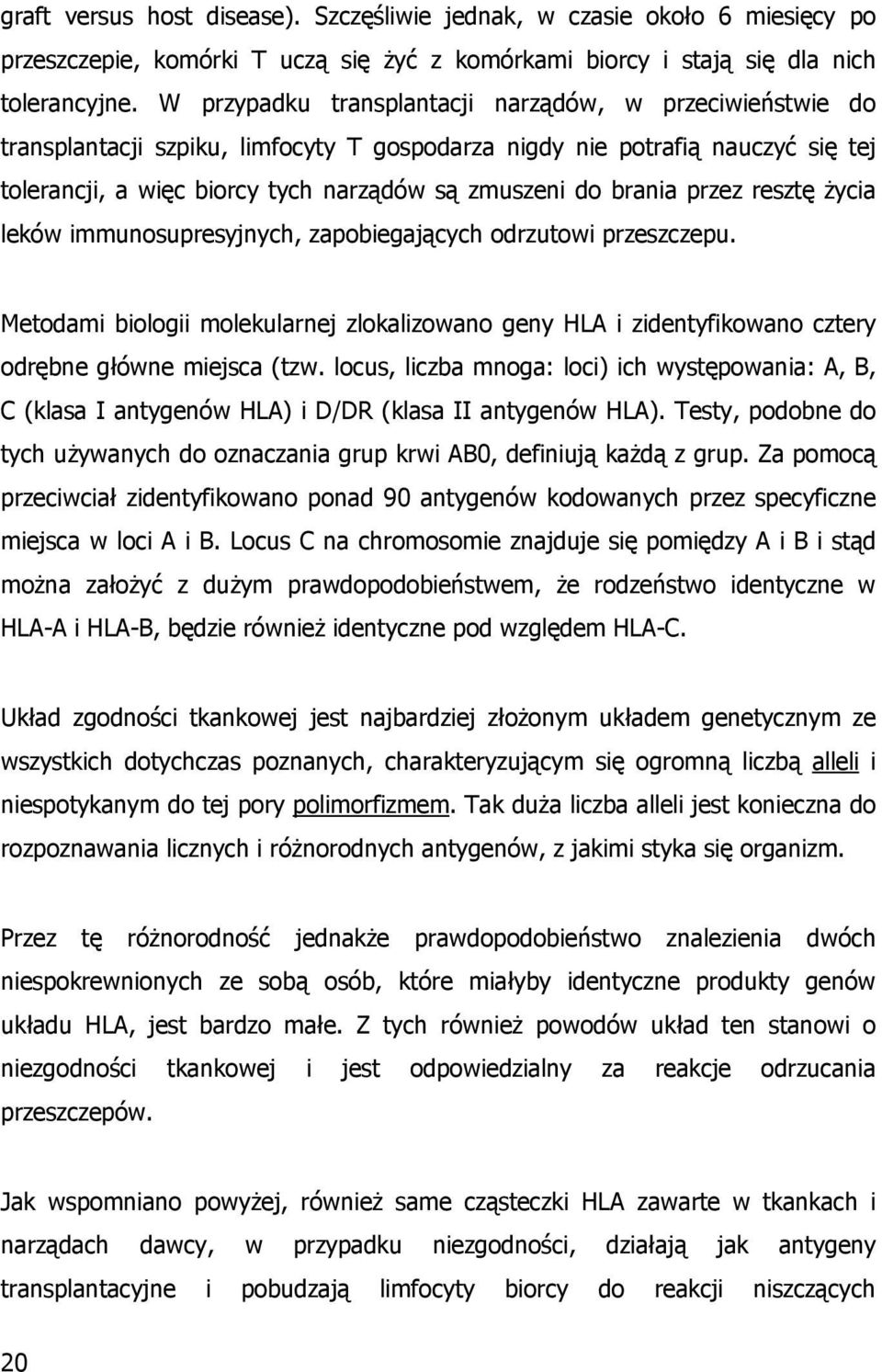 graft versus host disease). Szczęśliwie jednak, w czasie około 6 miesięcy po przeszczepie, komórki T uczą się żyć z komórkami biorcy i stają się dla nich tolerancyjne. W przypadku transplantacji narządów, w przeciwieństwie do transplantacji szpiku, limfocyty T gospodarza nigdy nie potrafią nauczyć się tej tolerancji, a więc biorcy tych narządów są zmuszeni do brania przez resztę życia leków immunosupresyjnych, zapobiegających odrzutowi przeszczepu.

Metodami biologii molekularnej zlokalizowano geny HLA i zidentyfikowano cztery odrębne główne miejsca (tzw. locus, liczba mnoga: loci) ich występowania: A, B, C (klasa I antygenów HLA) i D/DR (klasa II antygenów HLA). Testy, podobne do tych używanych do oznaczania grup krwi AB0, definiują każdą z grup. Za pomocą przeciwciał zidentyfikowano ponad 90 antygenów kodowanych przez specyficzne miejsca w loci A i B. Locus C na chromosomie znajduje się pomiędzy A i B i stąd można założyć z dużym prawdopodobieństwem, że rodzeństwo identyczne w HLA-A i HLA-B, będzie również identyczne pod względem HLA-C.

Układ zgodności tkankowej jest najbardziej złożonym układem genetycznym ze wszystkich dotychczas poznanych, charakteryzującym się ogromną liczbą alleli i niespotykanym do tej pory polimorfizmem. Tak duża liczba alleli jest konieczna do rozpoznawania licznych i różnorodnych antygenów, z jakimi styka się organizm.

Przez tę różnorodność jednakże prawdopodobieństwo znalezienia dwóch niespokrewnionych ze sobą osób, które miałyby identyczne produkty genów układu HLA, jest bardzo małe. Z tych również powodów układ ten stanowi o niezgodności tkankowej i jest odpowiedzialny za reakcje odrzucania przeszczepów.

Jak wspomniano powyżej, również same cząsteczki HLA zawarte w tkankach i narządach dawcy, w przypadku niezgodności, działają jak antygeny transplantacyjne i pobudzają limfocyty biorcy do reakcji niszczących

20